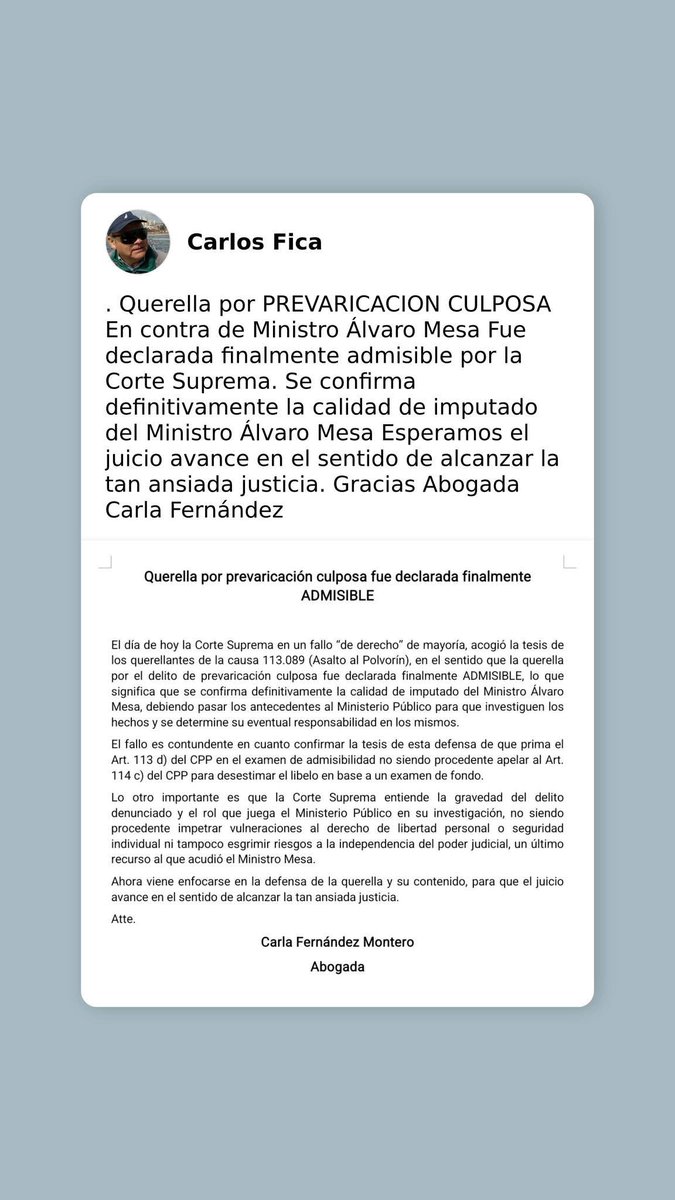 Carlos Fica

. Querella por PREVARICACION CULPOSA En contra de Ministro Álvaro Mesa Fue declarada finalmente admisible por la Corte Suprema. Se confirma definitivamente la calidad de imputado del Ministro Álvaro Mesa Esperamos el juicio avance en el sentido de alcanzar la tan ansiada justicia. Gracias Abogada Carla Fernández

Querella por prevaricación culposa fue declarada finalmente ADMISIBLE

El día de hoy la Corte Suprema en un fallo "de derecho" de mayoría, acogió la tesis de los querellantes de la causa 113.089 (Asalto al Polvorín), en el sentido que la querella por el delito de prevaricación culposa fue declarada finalmente ADMISIBLE, lo que significa que se confirma definitivamente la calidad de imputado del Ministro Álvaro Mesa, debiendo pasar los antecedentes al Ministerio Público para que investiguen los hechos y se determine su eventual responsabilidad en los mismos.

El fallo es contundente en cuanto confirmar la tesis de esta defensa de que prima el Art. 113 d) del CPP en el examen de admisibilidad no siendo procedente apelar al Art. 114 c) del CPP para desestimar el libelo en base a un examen de fondo.

Lo otro importante es que la Corte Suprema entiende la gravedad del delito denunciado y el rol que juega el Ministerio Público en su investigación, no siendo procedente impetrar vulneraciones al derecho de libertad personal o seguridad individual ni tampoco esgrimir riesgos a la independencia del poder judicial, un último recurso al que acudió el Ministro Mesa.

Ahora viene enfocarse en la defensa de la querella y su contenido, para que el juicio avance en el sentido de alcanzar la tan ansiada justicia.

Atte.

Carla Fernández Montero

Abogada